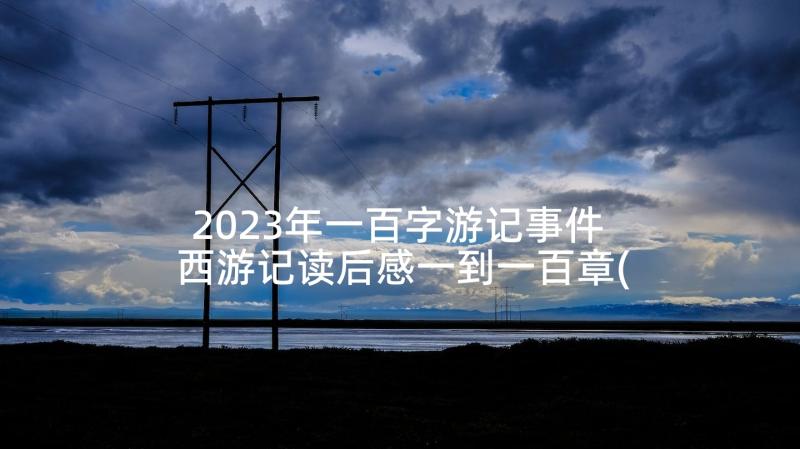 2023年一百字游记事件 西游记读后感一到一百章(